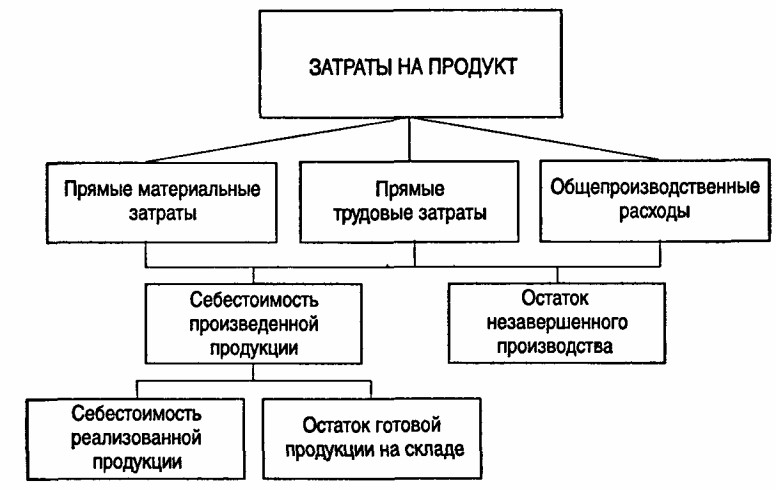 ЗАТРАТЫ НА ПРОДУКТ

Прямые материальные затраты

Прямые трудовые затраты

Общепроизводственные расходы

Себестоимость произведенной продукции

Остаток незавершенного производства

Себестоимость реализованной продукции

Остаток готовой продукции на складе